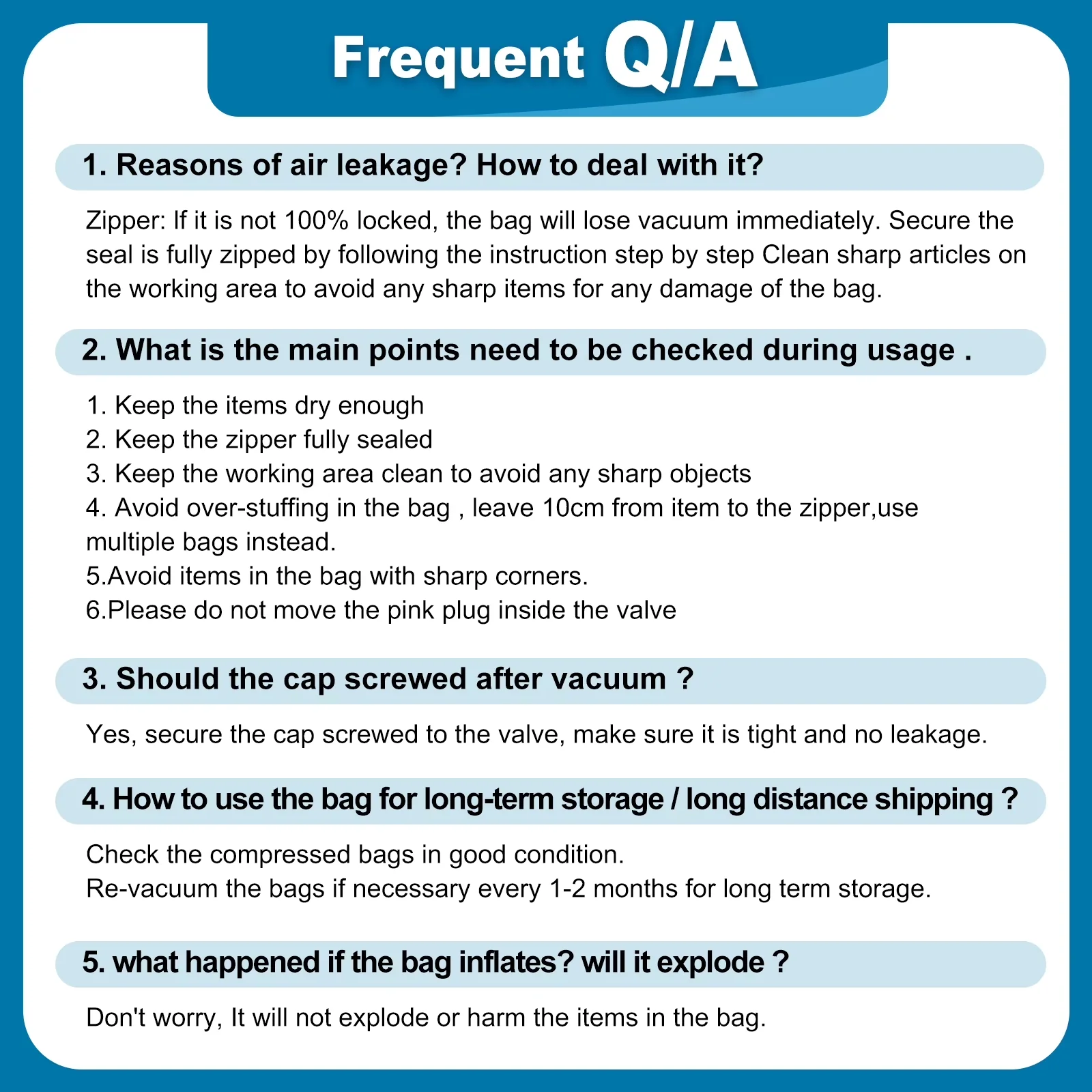 Frequent Q/A

1. Reasons of air leakage? How to deal with it?

Zipper: If it is not 100% locked, the bag will lose vacuum immediately. Secure the seal is fully zipped by following the instruction step by step Clean sharp articles on the working area to avoid any sharp items for any damage of the bag.

2. What is the main points need to be checked during usage .

1. Keep the items dry enough
2. Keep the zipper fully sealed
3. Keep the working area clean to avoid any sharp objects
4. Avoid over-stuffing in the bag , leave 10cm from item to the zipper,use multiple bags instead.
5.Avoid items in the bag with sharp corners.
6.Please do not move the pink plug inside the valve

3. Should the cap screwed after vacuum ?

Yes, secure the cap screwed to the valve, make sure it is tight and no leakage.

4. How to use the bag for long-term storage / long distance shipping ?

Check the compressed bags in good condition.
Re-vacuum the bags if necessary every 1-2 months for long term storage.

5. what happened if the bag inflates? will it explode ?

Don't worry, It will not explode or harm the items in the bag.